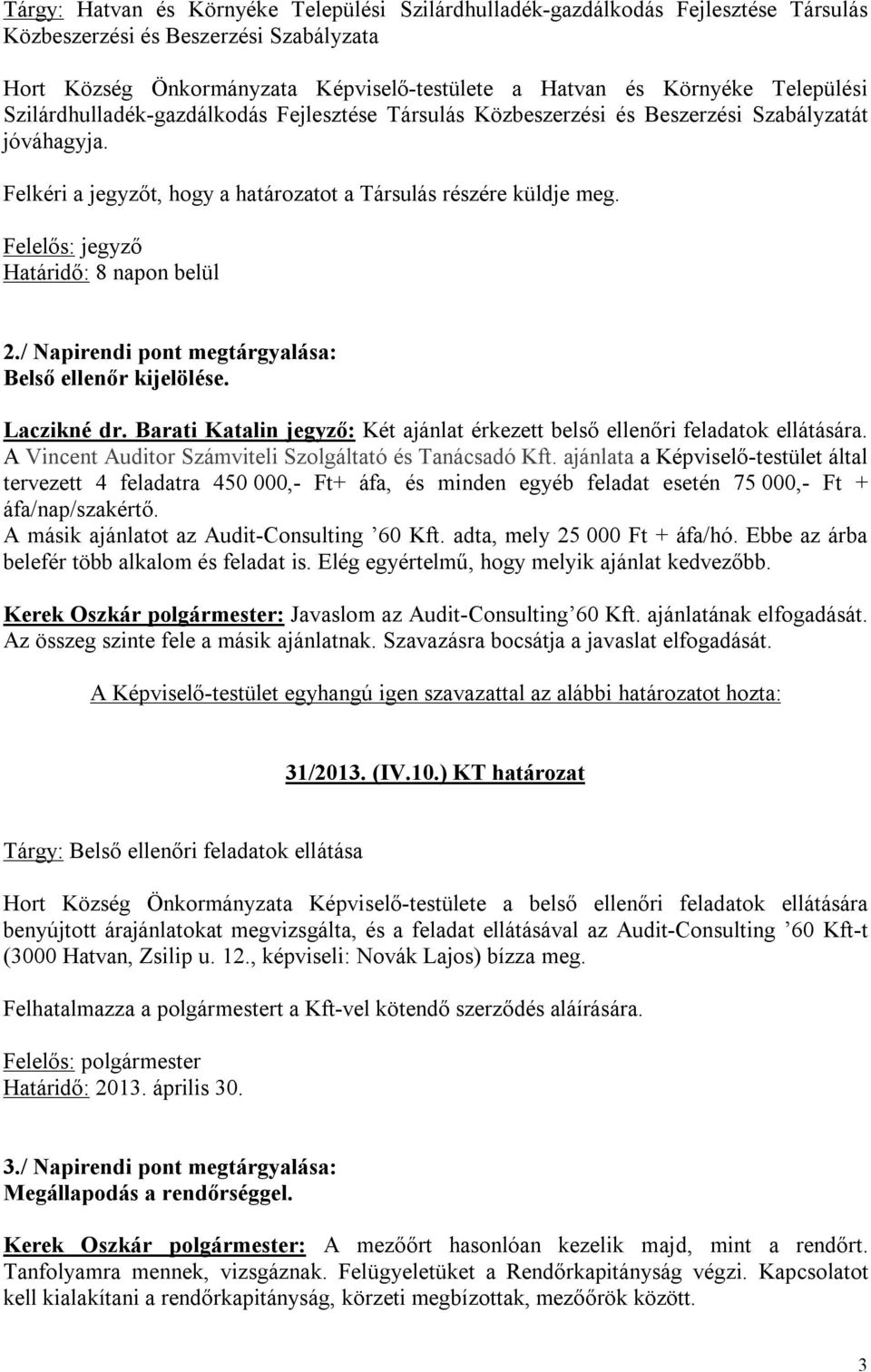 Tárgy: Hatvan és Környéke Települési Szilárdhulladék-gazdálkodás Fejlesztése Társulás Közbeszerzési és Beszerzési Szabályzata

Hort Község Önkormányzata Képviselő-testülete a Hatvan és Környéke Települési Szilárdhulladék-gazdálkodás Fejlesztése Társulás Közbeszerzési és Beszerzési Szabályzatát jóváhagyja.

Felkéri a jegyzőt, hogy a határozatot a Társulás részére küldje meg.

Felelős: jegyző
Határidő: 8 napon belül

2./ Napirendi pont megtárgyalása:
Belső ellenőr kijelölése.

Laczikné dr. Barati Katalin jegyző: Két ajánlat érkezett belső ellenőri feladatok ellátására. A Vincent Auditor Számviteli Szolgáltató és Tanácsadó Kft. ajánlata a Képviselő-testület által tervezett 4 feladatra 450 000,- Ft+ áfa, és minden egyéb feladat esetén 75 000,- Ft + áfa/nap/szakértő.
A másik ajánlatot az Audit-Consulting ’60 Kft. adta, mely 25 000 Ft + áfa/hó. Ebbe az árba belefér több alkalom és feladat is. Elég egyértelmű, hogy melyik ajánlat kedvezőbb.

Kerek Oszkár polgármester: Javaslom az Audit-Consulting’60 Kft. ajánlatának elfogadását. Az összeg szinte fele a másik ajánlatnak. Szavazásra bocsátja a javaslat elfogadását.

A Képviselő-testület egyhangú igen szavazattal az alábbi határozatot hozta:

31/2013. (IV.10.) KT határozat

Tárgy: Belső ellenőri feladatok ellátása

Hort Község Önkormányzata Képviselő-testülete a belső ellenőri feladatok ellátására benyújtott árajánlatokat megvizsgálta, és a feladat ellátásával az Audit-Consulting ’60 Kft-t (3000 Hatvan, Zsilip u. 12., képviseli: Novák Lajos) bízza meg.

Felhatalmazza a polgármestert a Kft-vel kötendő szerződés aláírására.

Felelős: polgármester
Határidő: 2013. április 30.

3./ Napirendi pont megtárgyalása:
Megállapodás a rendőrséggel.

Kerek Oszkár polgármester: A mezőőrt hasonlóan kezelik majd, mint a rendőrt. Tanfolyamra mennek, vizsgáznak. Felügyeletüket a Rendőrkapitányság végzi. Kapcsolatot kell kialakítani a rendőrkapitányság, körzeti megbízottak, mezőőrök között.

3